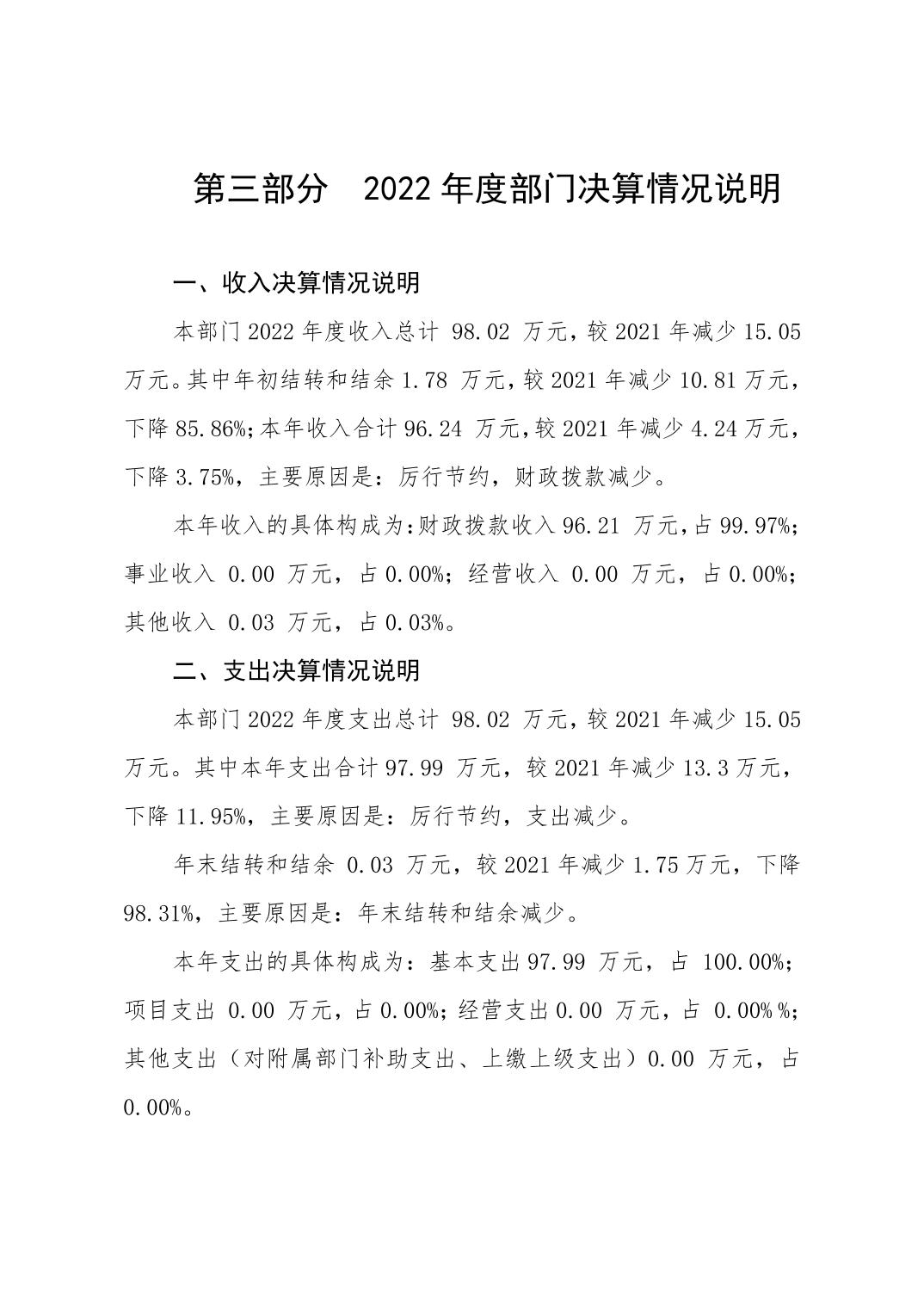 第三部分　2022 年度部门决算情况说明

一、收入决算情况说明

本部门 2022 年度收入总计 98.02 万元，较 2021 年减少 15.05 万元。其中年初结转和结余 1.78 万元，较 2021 年减少 10.81 万元，下降 85.86%；本年收入合计 96.24 万元，较 2021 年减少 4.24 万元，下降 3.75%，主要原因是：厉行节约，财政拨款减少。

本年收入的具体构成为：财政拨款收入 96.21 万元，占 99.97%；事业收入 0.00 万元，占 0.00%；经营收入 0.00 万元，占 0.00%；其他收入 0.03 万元，占 0.03%。

二、支出决算情况说明

本部门 2022 年度支出总计 98.02 万元，较 2021 年减少 15.05 万元。其中本年支出合计 97.99 万元，较 2021 年减少 13.3 万元，下降 11.95%，主要原因是：厉行节约，支出减少。

年末结转和结余 0.03 万元，较 2021 年减少 1.75 万元，下降 98.31%，主要原因是：年末结转和结余减少。

本年支出的具体构成为：基本支出 97.99 万元，占 100.00%；项目支出 0.00 万元，占 0.00%；经营支出 0.00 万元，占 0.00%%；其他支出（对附属部门补助支出、上缴上级支出）0.00 万元，占 0.00%。